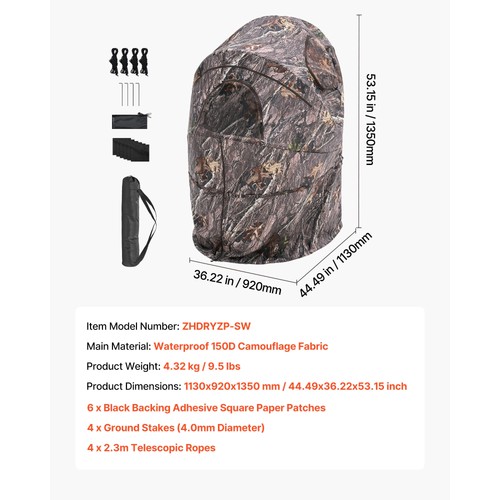 53.15 in / 1350mm

36.22 in / 920mm

44.49 in / 1130mm

Item Model Number: ZHDRYZP-SW

Main Material: Waterproof 150D Camouflage Fabric

Product Weight: 4.32 kg / 9.5 lbs

Product Dimensions: 1130x920x1350 mm / 44.49x36.22x53.15 inch

6 x Black Backing Adhesive Square Paper Patches

4 x Ground Stakes (4.0mm Diameter)

4 x 2.3m Telescopic Ropes